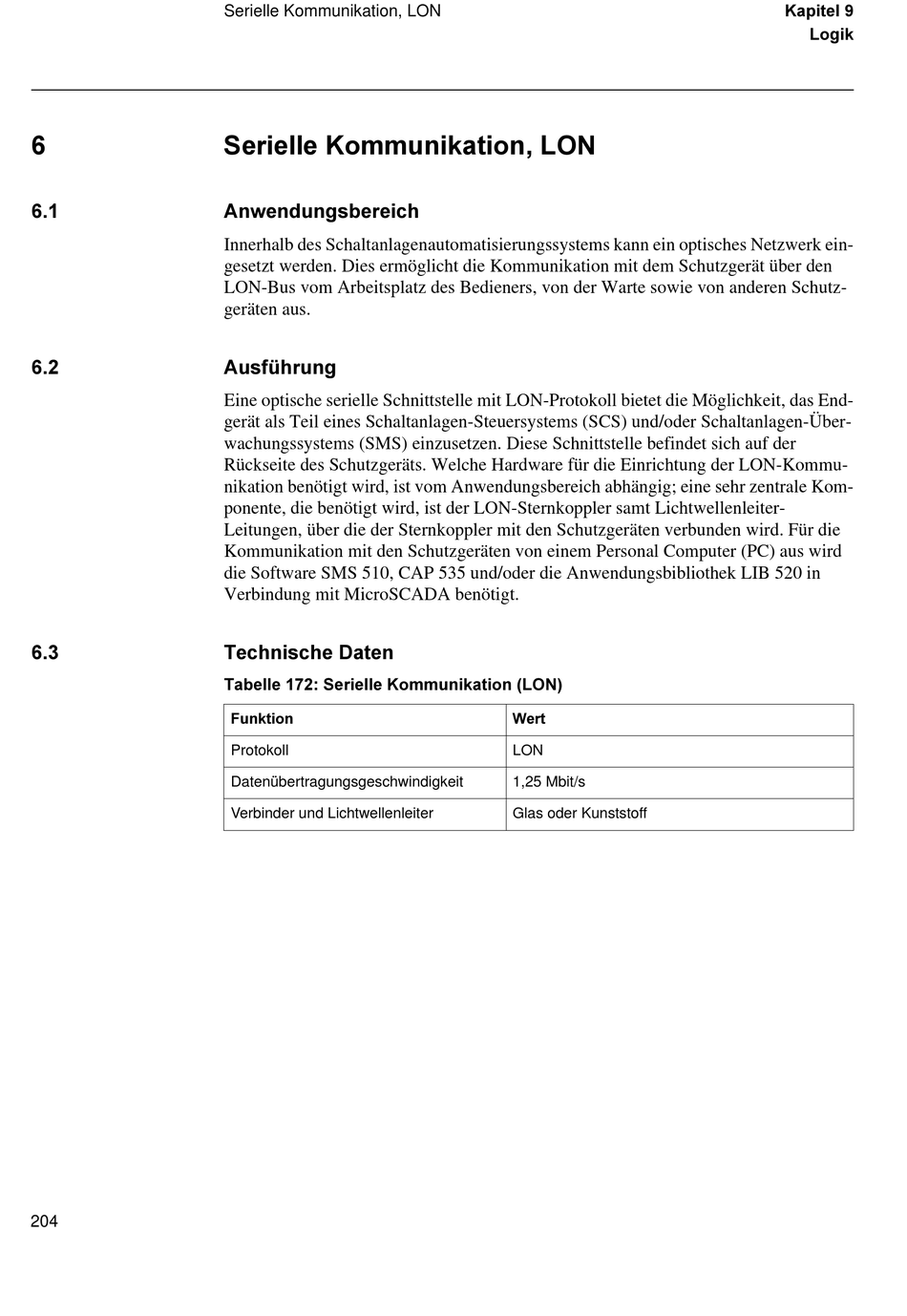 Serielle Kommunikation, LON

Kapitel 9
Logik

6 Serielle Kommunikation, LON

6.1 Anwendungsbereich

Innerhalb des Schaltanlagenautomatisierungssystems kann ein optisches Netzwerk eingesetzt werden. Dies ermöglicht die Kommunikation mit dem Schutzgerät über den LON-Bus vom Arbeitsplatz des Bedieners, von der Warte sowie von anderen Schutzgeräten aus.

6.2 Ausführung

Eine optische serielle Schnittstelle mit LON-Protokoll bietet die Möglichkeit, das Endgerät als Teil eines Schaltanlagen-Steuersystems (SCS) und/oder Schaltanlagen-Überwachungssystems (SMS) einzusetzen. Diese Schnittstelle befindet sich auf der Rückseite des Schutzgeräts. Welche Hardware für die Einrichtung der LON-Kommunikation benötigt wird, ist vom Anwendungsbereich abhängig; eine sehr zentrale Komponente, die benötigt wird, ist der LON-Sternkoppler samt Lichtwellenleiter-Leitungen, über die der Sternkoppler mit den Schutzgeräten verbunden wird. Für die Kommunikation mit den Schutzgeräten von einem Personal Computer (PC) aus wird die Software SMS 510, CAP 535 und/oder die Anwendungsbibliothek LIB 520 in Verbindung mit MicroSCADA benötigt.

6.3 Technische Daten

Tabelle 172: Serielle Kommunikation (LON)

| Funktion | Wert |
|---|---|
| Protokoll | LON |
| Datenübertragungsgeschwindigkeit | 1,25 Mbit/s |
| Verbinder und Lichtwellenleiter | Glas oder Kunststoff |

204